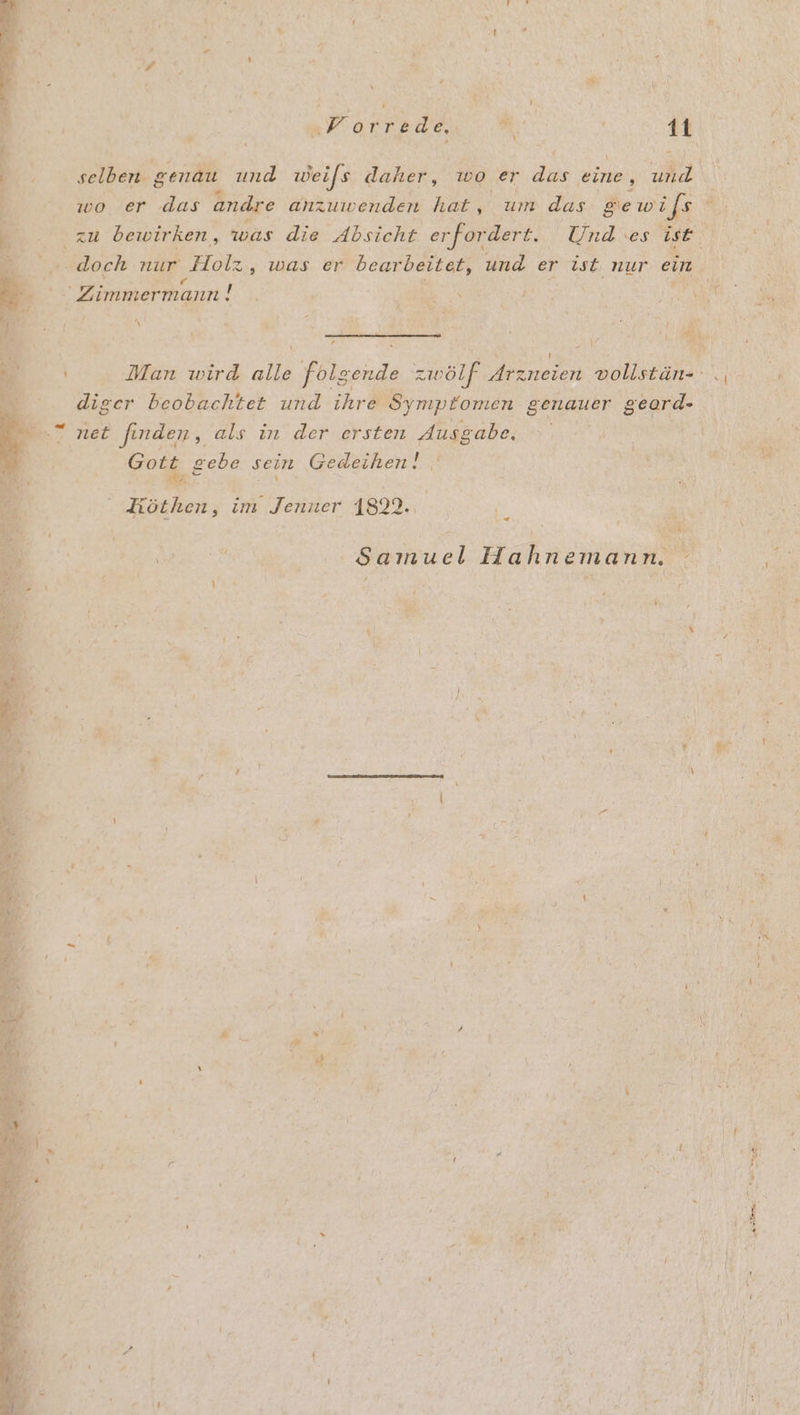 Vorrede. 11

selben genau und weiſs daher, wo er das eine, und wo er das andre anzuwenden hat, um das gewiſs zu bewirken, was die Absicht erfordert. Und es ist doch nur Holz, was er bearbeitet, und er ist nur ein Zimmermann!

Man wird alle folgende zwölf Arzneien vollständiger beobachtet und ihre Symptomen genauer geordnet finden, als in der ersten Ausgabe.

Gott gebe sein Gedeihen!

Köthen, im Jenner 1822.

Samuel Hahnemann.